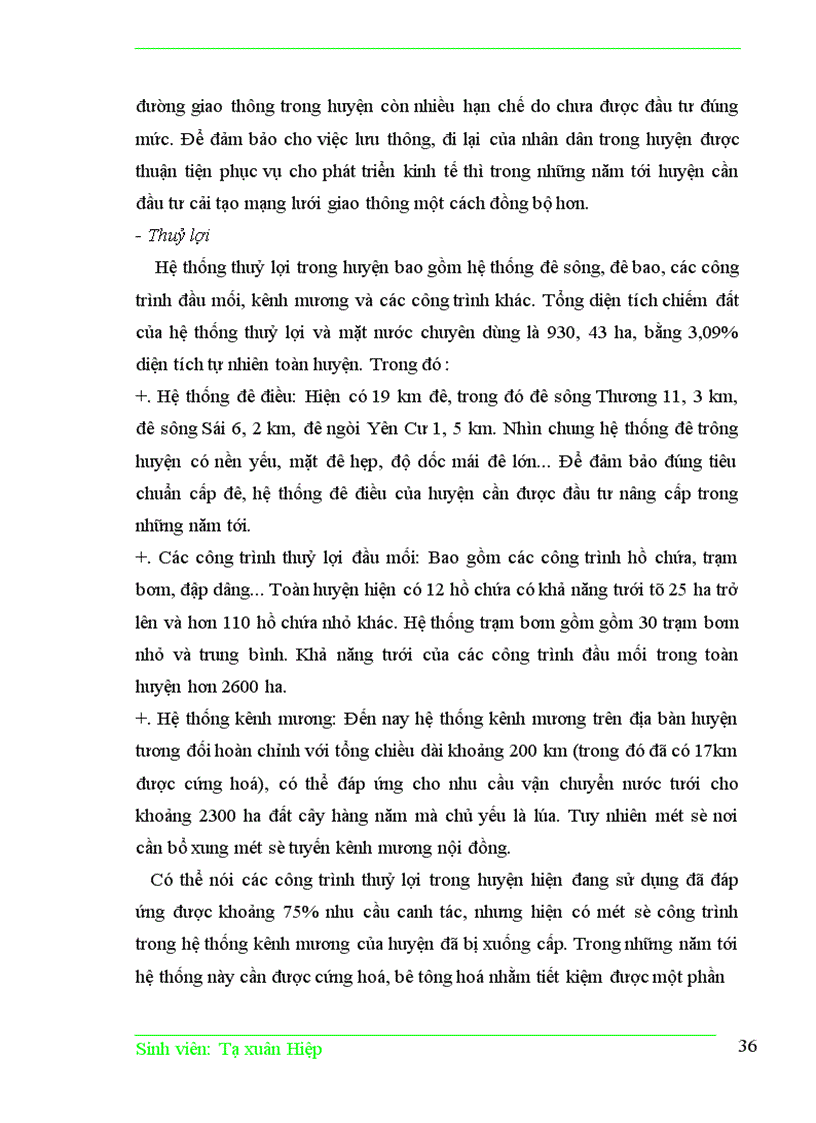 đường giao thông trong huyện còn nhiều hạn chế do chưa được đầu tư đúng mức. Để đảm bảo cho việc lưu thông, đi lại của nhân dân trong huyện được thuận tiện phục vụ cho phát triển kinh tế thì trong những năm tới huyện cần đầu tư cải tạo mạng lưới giao thông một cách đồng bộ hơn.

- Thuỷ lợi

Hệ thống thuỷ lợi trong huyện bao gồm hệ thống đê sông, đê bao, các công trình đầu mối, kênh mương và các công trình khác. Tổng diện tích chiếm đất của hệ thống thuỷ lợi và mặt nước chuyên dùng là 930, 43 ha, bằng 3,09% diện tích tự nhiên toàn huyện. Trong đó :

+. Hệ thống đê điều: Hiện có 19 km đê, trong đó đê sông Thương 11, 3 km, đê sông Sái 6, 2 km, đê ngòi Yên Cư 1, 5 km. Nhìn chung hệ thống đê trông huyện có nền yếu, mặt đê hẹp, độ dốc mái đê lớn... Để đảm bảo đúng tiêu chuẩn cấp đê, hệ thống đê điều của huyện cần được đầu tư nâng cấp trong những năm tới.

+. Các công trình thuỷ lợi đầu mối: Bao gồm các công trình hồ chứa, trạm bơm, đập dâng... Toàn huyện hiện có 12 hồ chứa có khả năng tưới tõ 25 ha trở lên và hơn 110 hồ chứa nhỏ khác. Hệ thống trạm bơm gồm gồm 30 trạm bơm nhỏ và trung bình. Khả năng tưới của các công trình đầu mối trong toàn huyện hơn 2600 ha.

+. Hệ thống kênh mương: Đến nay hệ thống kênh mương trên địa bàn huyện tương đối hoàn chỉnh với tổng chiều dài khoảng 200 km (trong đó đã có 17km được cứng hoá), có thể đáp ứng cho nhu cầu vận chuyển nước tưới cho khoảng 2300 ha đất cây hàng năm mà chủ yếu là lúa. Tuy nhiên mét sè nơi cần bổ xung mét sè tuyến kênh mương nội đồng.

Có thể nói các công trình thuỷ lợi trong huyện hiện đang sử dụng đã đáp ứng được khoảng 75% nhu cầu canh tác, nhưng hiện có mét sè công trình trong hệ thống kênh mương của huyện đã bị xuống cấp. Trong những năm tới hệ thống này cần được cứng hoá, bê tông hoá nhằm tiết kiệm được một phần

Sinh viên: Tạ xuân Hiệp

36